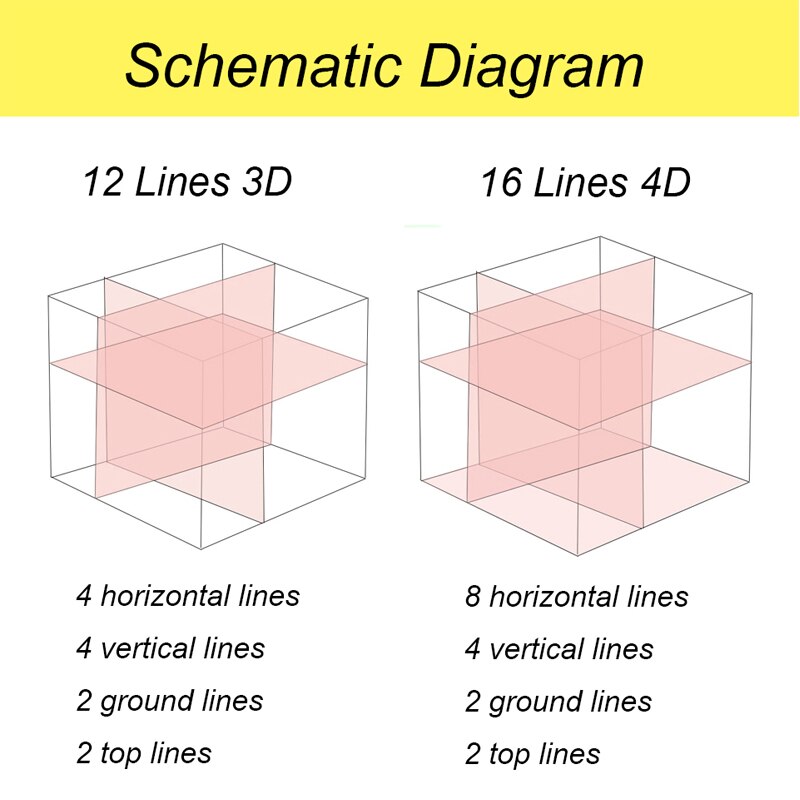 Schematic Diagram

12 Lines 3D

4 horizontal lines
4 vertical lines
2 ground lines
2 top lines

16 Lines 4D

8 horizontal lines
4 vertical lines
2 ground lines
2 top lines